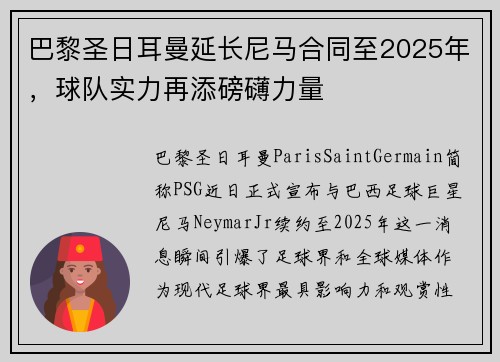 巴黎圣日耳曼延长尼马合同至2025年，球队实力再添磅礴力量

巴黎圣日耳曼ParisSaintGermain简称PSG近日正式宣布与巴西足球巨星尼马NeymarJr续约至2025年这一消息瞬间引爆了足球界和全球媒体作为现代足球界最具影响力和观赏性